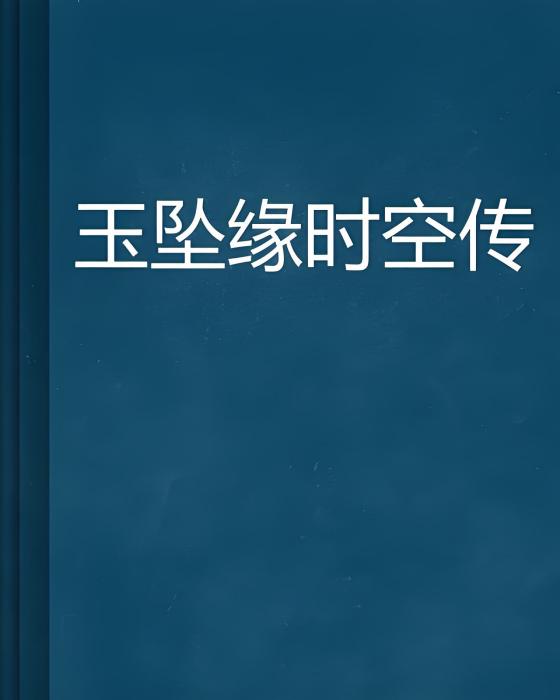 玉坠缘时空传